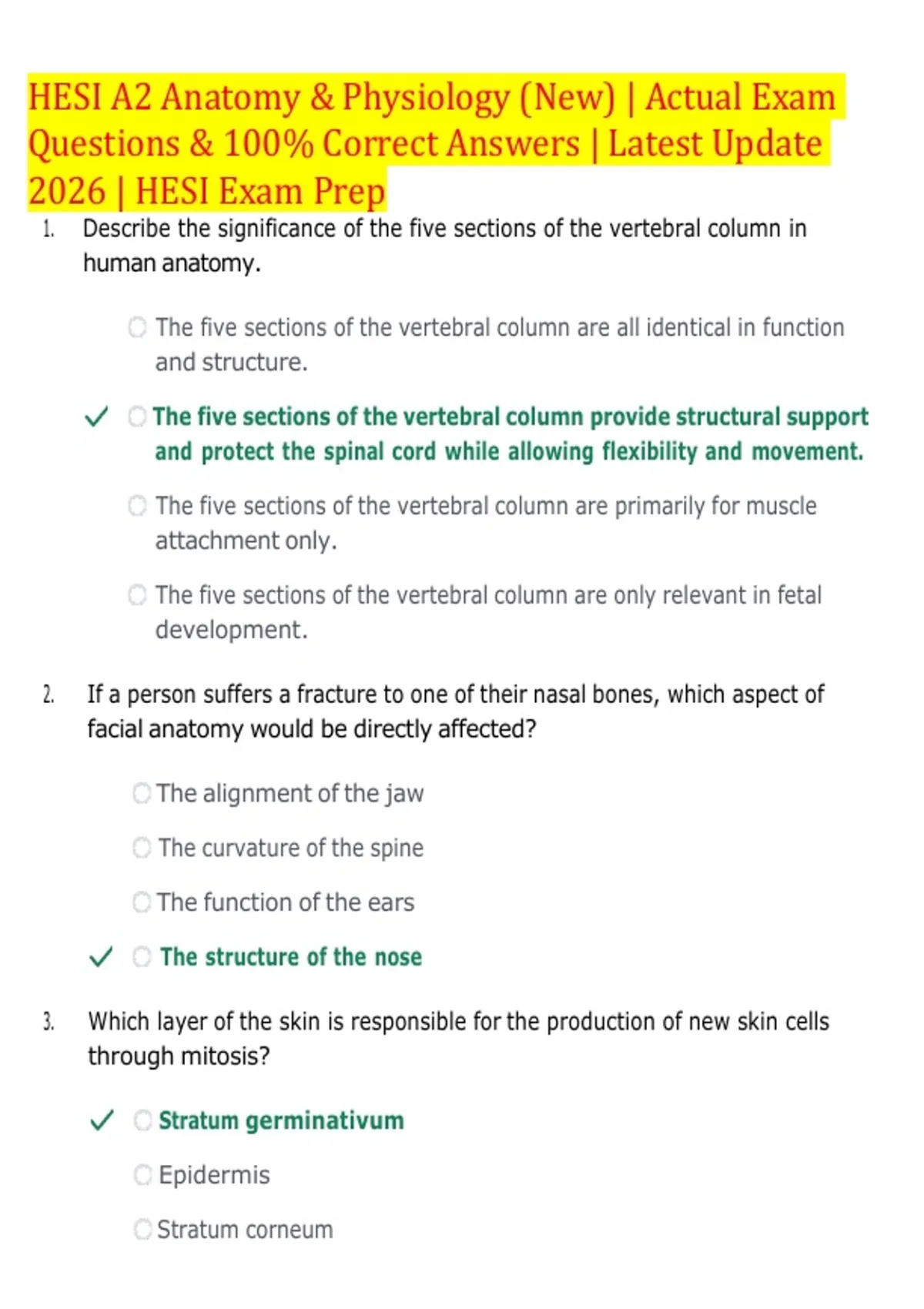 HESI A2 Anatomy & Physiology (New) | Actual Exam Questions & 100% Correct Answers | Latest Update 2026 | HESI Exam Prep

1. Describe the significance of the five sections of the vertebral column in human anatomy.

The five sections of the vertebral column are all identical in function and structure.

✓ The five sections of the vertebral column provide structural support and protect the spinal cord while allowing flexibility and movement.

The five sections of the vertebral column are primarily for muscle attachment only.

The five sections of the vertebral column are only relevant in fetal development.

2. If a person suffers a fracture to one of their nasal bones, which aspect of facial anatomy would be directly affected?

The alignment of the jaw

The curvature of the spine

The function of the ears

✓ The structure of the nose

3. Which layer of the skin is responsible for the production of new skin cells through mitosis?

✓ Stratum germinativum

Epidermis

Stratum corneum